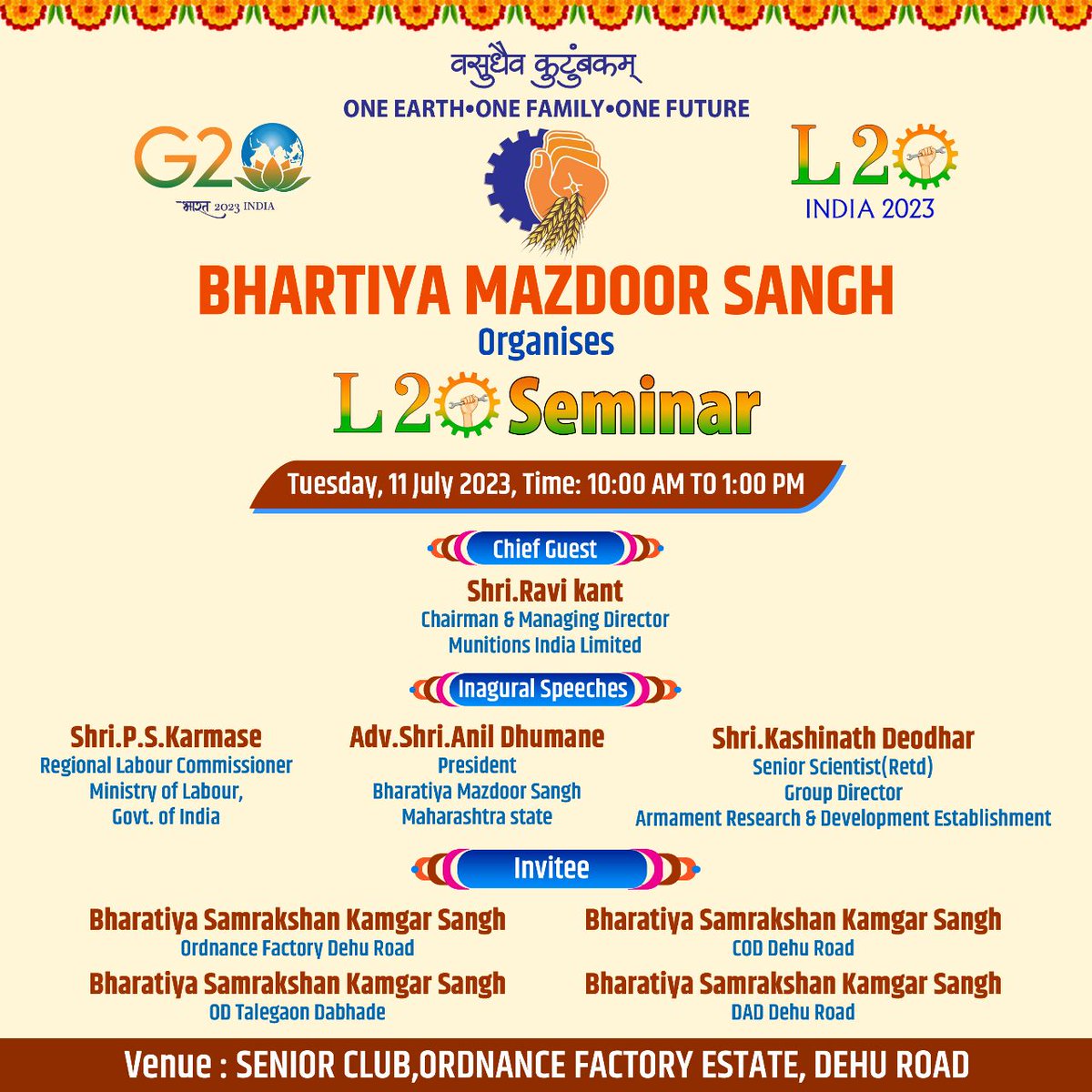 वसुधैव कुटुंबकम्
ONE EARTH•ONE FAMILY•ONE FUTURE

G20
भारत 2023 INDIA

L20
INDIA 2023

BHARTIYA MAZDOOR SANGH
Organises
L20 Seminar

Tuesday, 11 July 2023, Time: 10:00 AM TO 1:00 PM

Chief Guest
Shri.Ravi kant
Chairman & Managing Director
Munitions India Limited

Inagural Speeches

Shri.P.S.Karmase
Regional Labour Commissioner
Ministry of Labour,
Govt. of India

Adv.Shri.Anil Dhumane
President
Bharatiya Mazdoor Sangh
Maharashtra state

Shri.Kashinath Deodhar
Senior Scientist(Retd)
Group Director
Armament Research & Development Establishment

Invitee

Bharatiya Samrakshan Kamgar Sangh
Ordnance Factory Dehu Road

Bharatiya Samrakshan Kamgar Sangh
OD Talegaon Dabhade

Bharatiya Samrakshan Kamgar Sangh
COD Dehu Road

Bharatiya Samrakshan Kamgar Sangh
DAD Dehu Road

Venue : SENIOR CLUB,ORDNANCE FACTORY ESTATE, DEHU ROAD